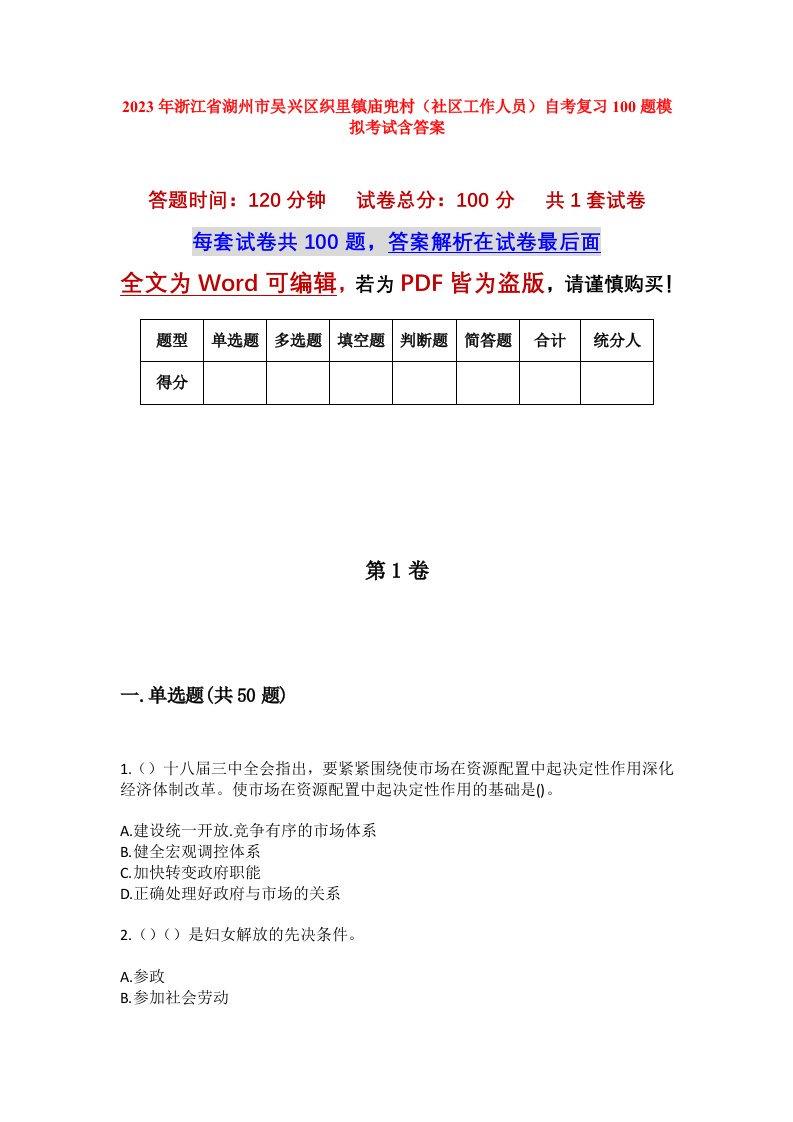 2023年浙江省湖州市吴兴区织里镇庙兜村（社区工作人员）自考复习100题模拟考试含答案

答题时间：120分钟　试卷总分：100分　共1套试卷

每套试卷共100题，答案解析在试卷最后面

全文为Word可编辑，若为PDF皆为盗版，请谨慎购买！

| 题型 | 单选题 | 多选题 | 填空题 | 判断题 | 简答题 | 合计 | 统分人 |
|---|---|---|---|---|---|---|---|
| 得分 |  |  |  |  |  |  |  |

第1卷

一.单选题(共50题)

1.（）十八届三中全会指出，要紧紧围绕使市场在资源配置中起决定性作用深化经济体制改革。使市场在资源配置中起决定性作用的基础是()。

A.建设统一开放.竞争有序的市场体系
B.健全宏观调控体系
C.加快转变政府职能
D.正确处理好政府与市场的关系

2.（）（）是妇女解放的先决条件。

A.参政
B.参加社会劳动